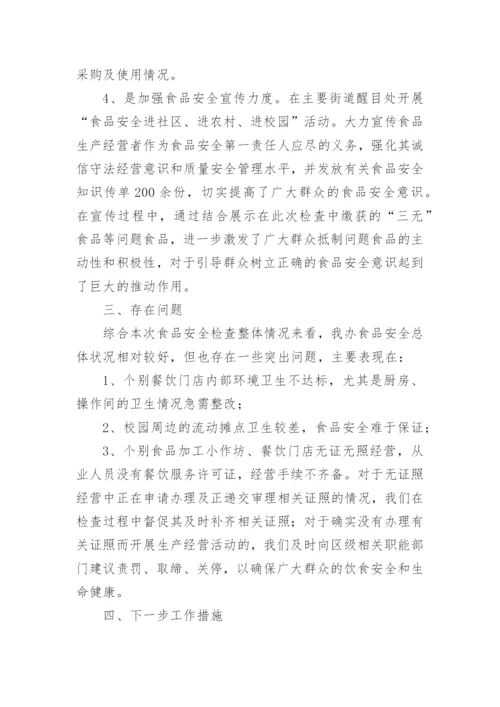 采购及使用情况。

4、是加强食品安全宣传力度。在主要街道醒目处开展“食品安全进社区、进农村、进校园”活动。大力宣传食品生产经营者作为食品安全第一责任人应尽的义务，强化其诚信守法经营意识和质量安全管理水平，并发放有关食品安全知识传单200余份，切实提高了广大群众的食品安全意识。在宣传过程中，通过结合展示在此次检查中缴获的“三无”食品等问题食品，进一步激发了广大群众抵制问题食品的主动性和积极性，对于引导群众树立正确的食品安全意识起到了巨大的推动作用。

三、存在问题

综合本次食品安全检查整体情况来看，我办食品安全总体状况相对较好，但也存在一些突出问题，主要表现在：

1、个别餐饮门店内部环境卫生不达标，尤其是厨房、操作间的卫生情况急需整改；

2、校园周边的流动摊点卫生较差，食品安全难于保证；

3、个别食品加工小作坊、餐饮门店无证无照经营，从业人员没有餐饮服务许可证，经营手续不齐备。对于无证照经营中正在申请办理及正递交审理相关证照的情况，我们在检查过程中督促其及时补齐相关证照；对于确实没有办理有关证照而开展生产经营活动的，我们及时向区级相关职能部门建议责罚、取缔、关停，以确保广大群众的饮食安全和生命健康。

四、下一步工作措施